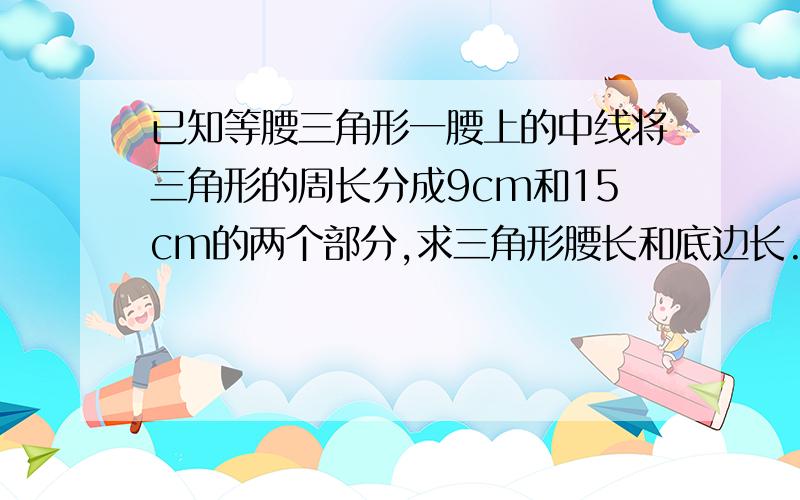 已知等腰三角形一腰上的中线将三角形的周长分成9cm和15cm的两个部分,求三角形腰长和底边长.